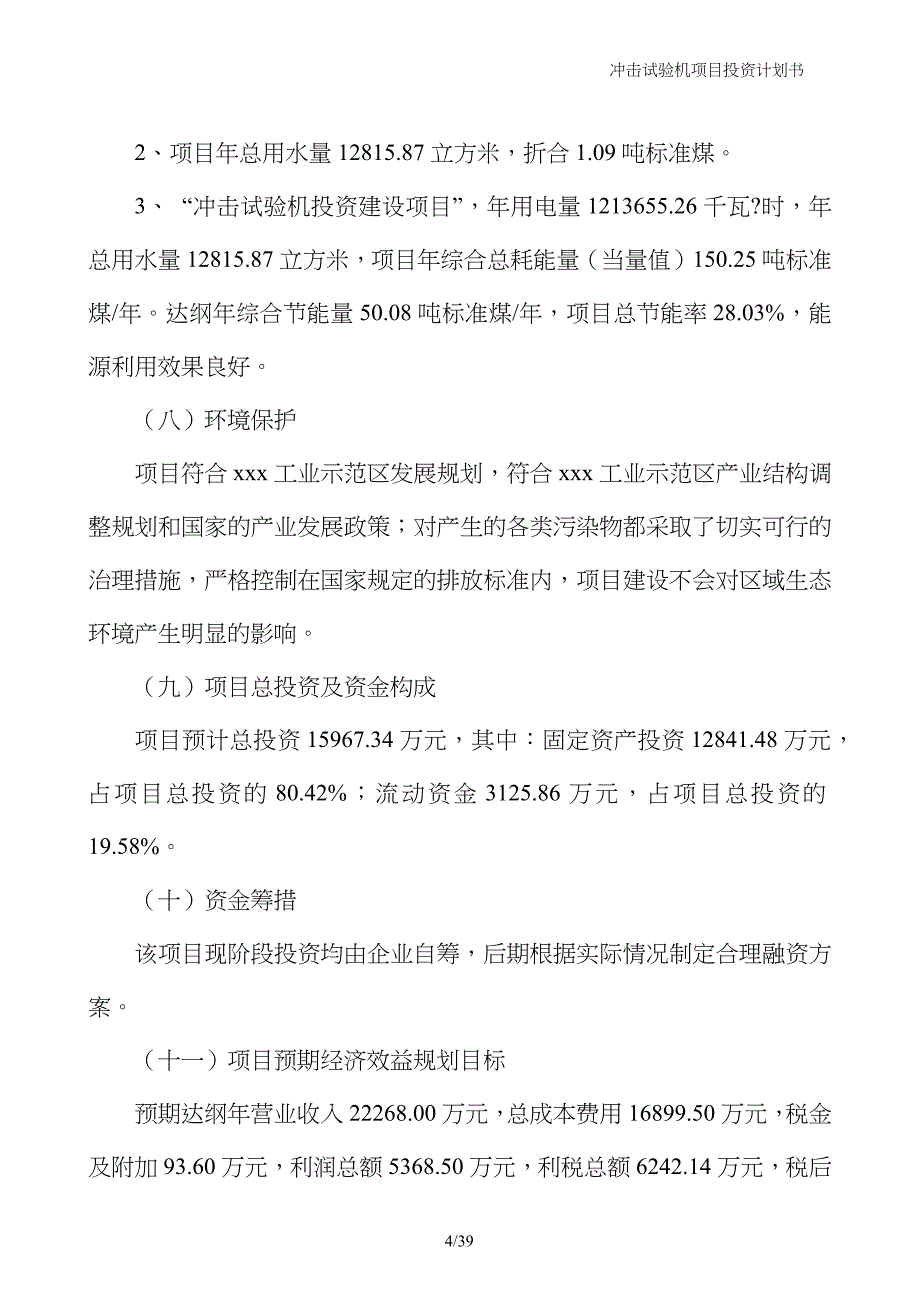 冲击试验机项目投资计划书

2、项目年总用水量 12815.87 立方米，折合 1.09 吨标准煤。

3、“冲击试验机投资建设项目”，年用电量 1213655.26 千瓦?时，年总用水量 12815.87 立方米，项目年综合总耗能量（当量值）150.25 吨标准煤/年。达纲年综合节能量 50.08 吨标准煤/年，项目总节能率 28.03%，能源利用效果良好。

（八）环境保护

项目符合 xxx 工业示范区发展规划，符合 xxx 工业示范区产业结构调整规划和国家的产业发展政策；对产生的各类污染物都采取了切实可行的治理措施，严格控制在国家规定的排放标准内，项目建设不会对区域生态环境产生明显的影响。

（九）项目总投资及资金构成

项目预计总投资 15967.34 万元，其中：固定资产投资 12841.48 万元，占项目总投资的 80.42%；流动资金 3125.86 万元，占项目总投资的 19.58%。

（十）资金筹措

该项目现阶段投资均由企业自筹，后期根据实际情况制定合理融资方案。

（十一）项目预期经济效益规划目标

预期达纲年营业收入 22268.00 万元，总成本费用 16899.50 万元，税金及附加 93.60 万元，利润总额 5368.50 万元，利税总额 6242.14 万元，税后

4/39